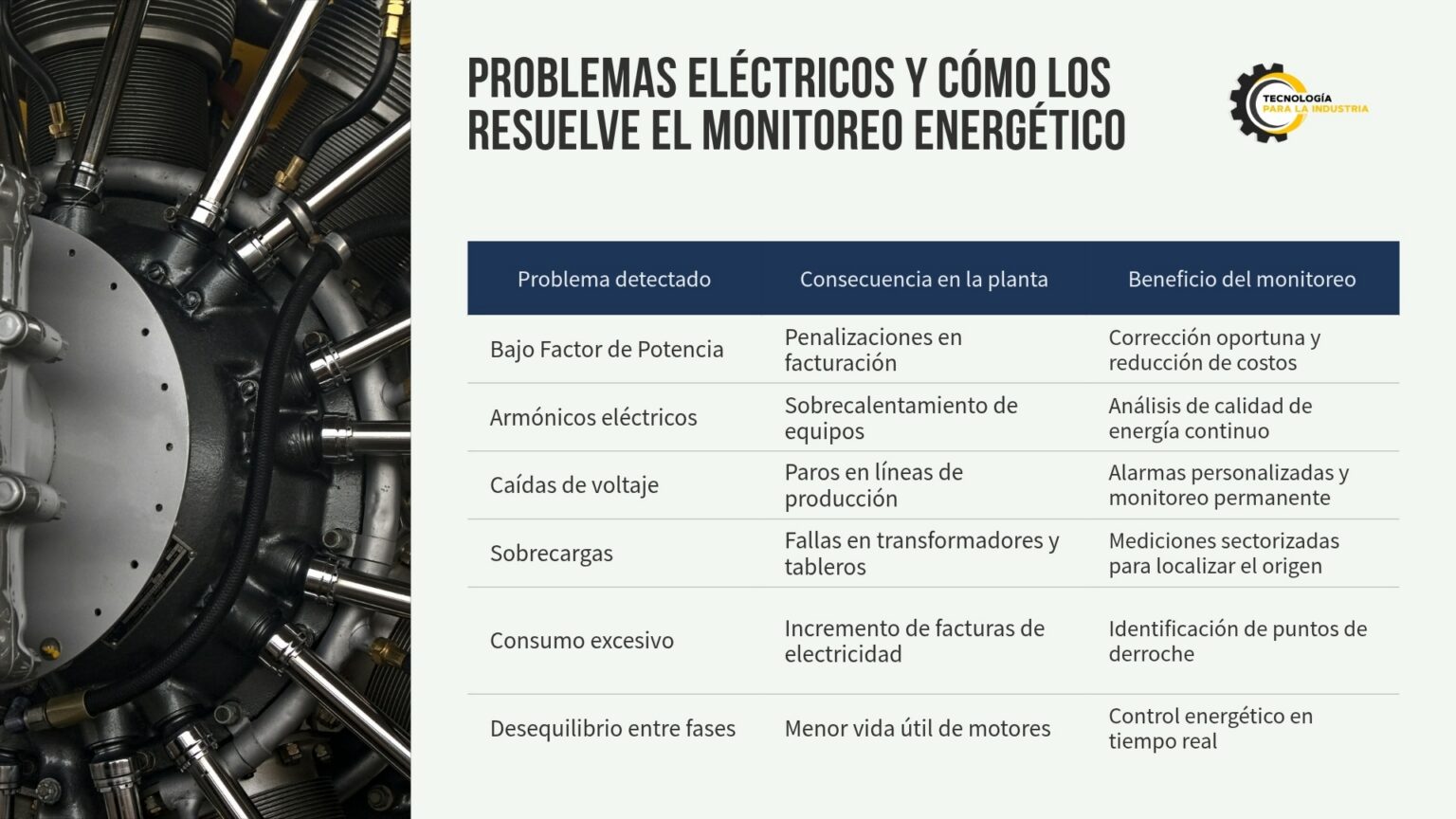 PROBLEMAS ELÉCTRICOS Y CÓMO LOS RESUELVE EL MONITOREO ENERGÉTICO

TECNOLOGÍA PARA LA INDUSTRIA

| Problema detectado | Consecuencia en la planta | Beneficio del monitoreo |
|---|---|---|
| Bajo Factor de Potencia | Penalizaciones en facturación | Corrección oportuna y reducción de costos |
| Armónicos eléctricos | Sobrecalentamiento de equipos | Análisis de calidad de energía continuo |
| Caídas de voltaje | Paros en líneas de producción | Alarmas personalizadas y monitoreo permanente |
| Sobrecargas | Fallas en transformadores y tableros | Mediciones sectorizadas para localizar el origen |
| Consumo excesivo | Incremento de facturas de electricidad | Identificación de puntos de derroche |
| Desequilibrio entre fases | Menor vida útil de motores | Control energético en tiempo real |